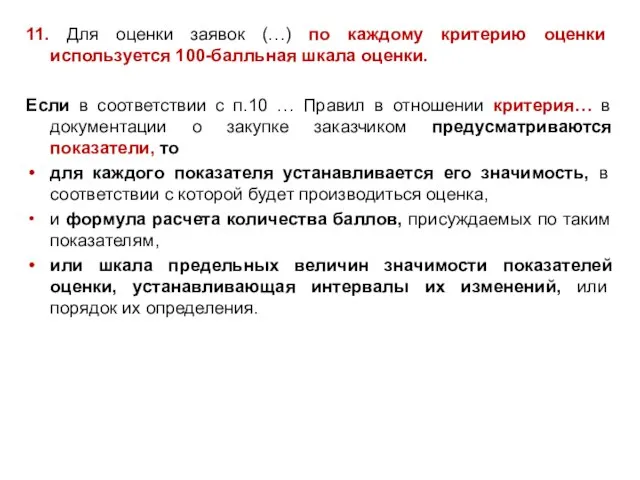 11. Для оценки заявок (…) по каждому критерию оценки используется 100-балльная шкала оценки.

Если в соответствии с п.10 … Правил в отношении критерия… в документации о закупке заказчиком предусматриваются показатели, то

• для каждого показателя устанавливается его значимость, в соответствии с которой будет производиться оценка,
• и формула расчета количества баллов, присуждаемых по таким показателям,
• или шкала предельных величин значимости показателей оценки, устанавливающая интервалы их изменений, или порядок их определения.